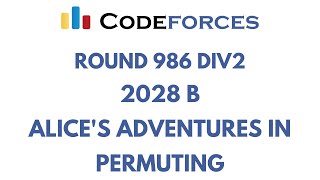 CODEFORCES

ROUND 986 DIV2
2028 B
ALICE'S ADVENTURES IN PERMUTING